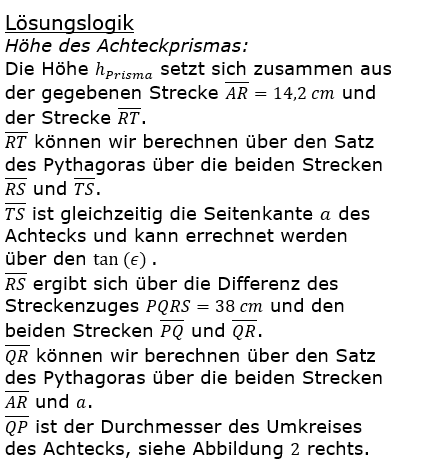 Lösungslogik
Höhe des Achteckprismas:
Die Höhe $h_{Prisma}$ setzt sich zusammen aus der gegebenen Strecke $\overline{AR} = 14{,}2\ cm$ und der Strecke $\overline{RT}$.
$\overline{RT}$ können wir berechnen über den Satz des Pythagoras über die beiden Strecken $\overline{RS}$ und $\overline{TS}$.
$\overline{TS}$ ist gleichzeitig die Seitenkante $a$ des Achtecks und kann errechnet werden über den $\tan(\epsilon)$ .
$\overline{RS}$ ergibt sich über die Differenz des Streckenzuges $PQRS = 38\ cm$ und den beiden Strecken $\overline{PQ}$ und $\overline{QR}$.
$\overline{QR}$ können wir berechnen über den Satz des Pythagoras über die beiden Strecken $\overline{AR}$ und $a$.
$\overline{QP}$ ist der Durchmesser des Umkreises des Achtecks, siehe Abbildung $2$ rechts.